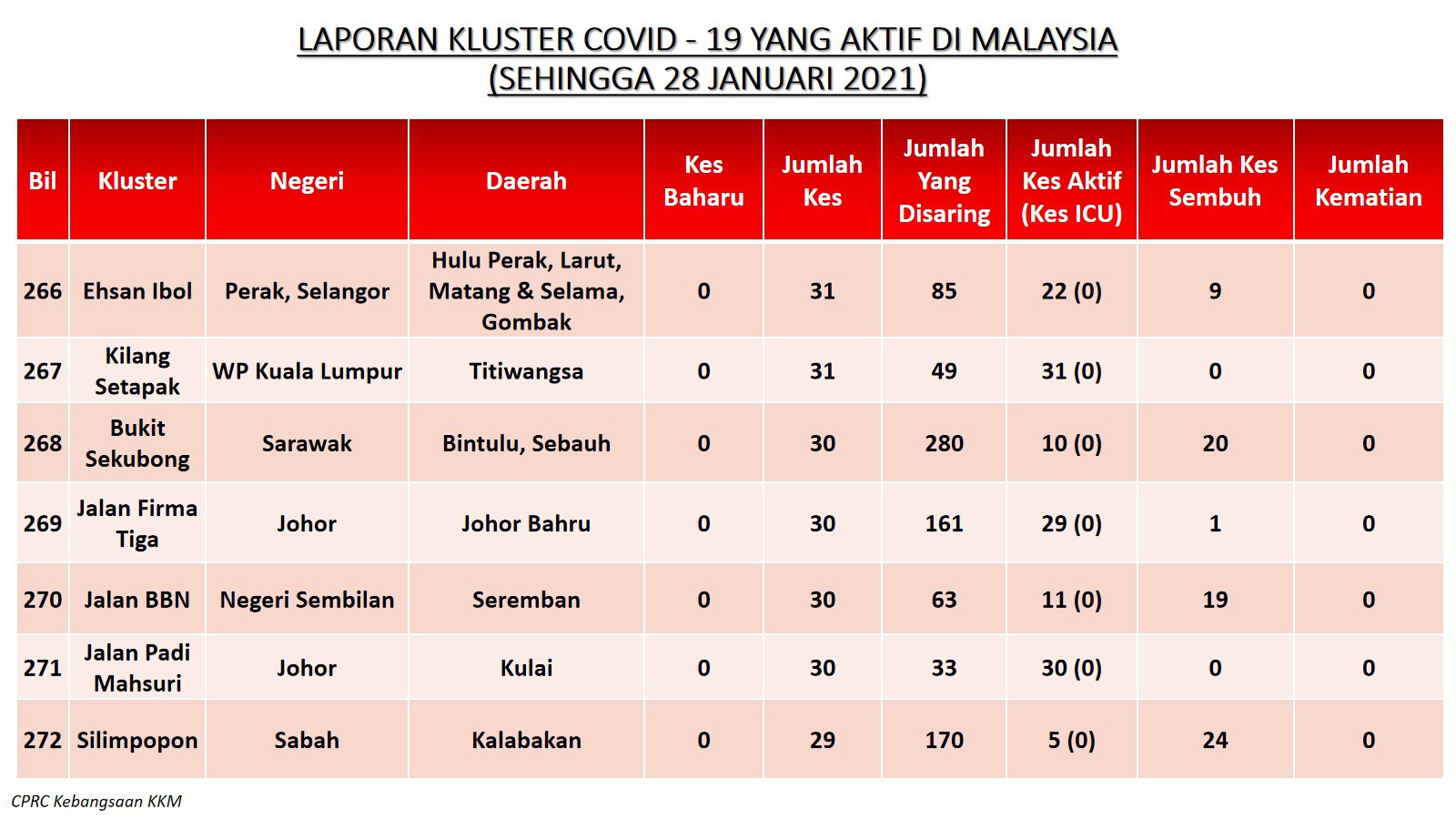 LAPORAN KLUSTER COVID - 19 YANG AKTIF DI MALAYSIA
(SEHINGGA 28 JANUARI 2021)

| Bil | Kluster | Negeri | Daerah | Kes Baharu | Jumlah Kes | Jumlah Yang Disaring | Jumlah Kes Aktif (Kes ICU) | Jumlah Kes Sembuh | Jumlah Kematian |
|---|---|---|---|---|---|---|---|---|---|
| 266 | Ehsan Ibol | Perak, Selangor | Hulu Perak, Larut, Matang & Selama, Gombak | 0 | 31 | 85 | 22 (0) | 9 | 0 |
| 267 | Kilang Setapak | WP Kuala Lumpur | Titiwangsa | 0 | 31 | 49 | 31 (0) | 0 | 0 |
| 268 | Bukit Sekubong | Sarawak | Bintulu, Sebauh | 0 | 30 | 280 | 10 (0) | 20 | 0 |
| 269 | Jalan Firma Tiga | Johor | Johor Bahru | 0 | 30 | 161 | 29 (0) | 1 | 0 |
| 270 | Jalan BBN | Negeri Sembilan | Seremban | 0 | 30 | 63 | 11 (0) | 19 | 0 |
| 271 | Jalan Padi Mahsuri | Johor | Kulai | 0 | 30 | 33 | 30 (0) | 0 | 0 |
| 272 | Silimpopon | Sabah | Kalabakan | 0 | 29 | 170 | 5 (0) | 24 | 0 |

CPRC Kebangsaan KKM